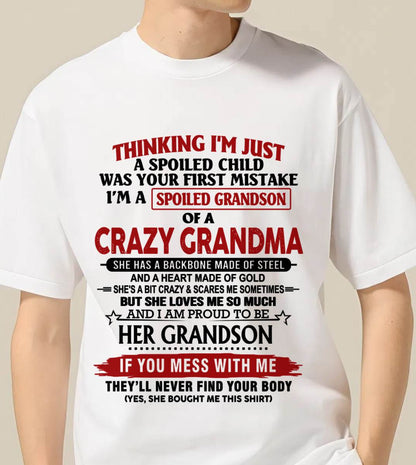 THINKING I'M JUST
A SPOILED CHILD
WAS YOUR FIRST MISTAKE
I'M A SPOILED GRANDSON
OF A
CRAZY GRANDMA
SHE HAS A BACKBONE MADE OF STEEL
AND A HEART MADE OF GOLD
SHE'S A BIT CRAZY & SCARES ME SOMETIMES
BUT SHE LOVES ME SO MUCH
AND I AM PROUD TO BE
HER GRANDSON
IF YOU MESS WITH ME
THEY'LL NEVER FIND YOUR BODY
(YES, SHE BOUGHT ME THIS SHIRT)